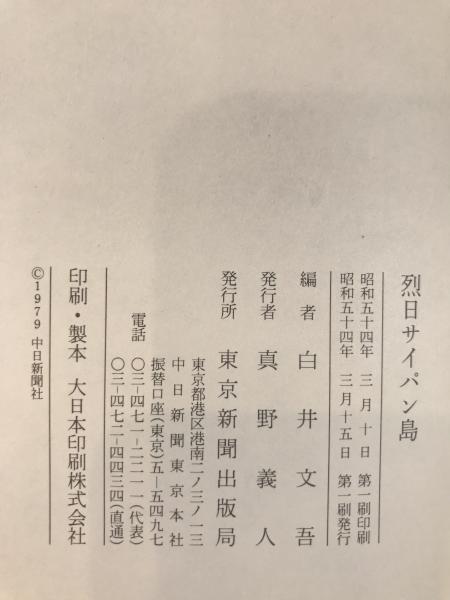 烈日サイパン島

昭和五十四年 三月十日 第一刷印刷
昭和五十四年 三月十五日 第一刷発行

編者 白井文吾
発行者 真野義人
発行所 東京新聞出版局
東京都港区港南二ノ三ノ一三
中日新聞東京本社
振替口座(東京)五―五四九七
電話 〇三―四七一―二二一一(代表)
〇三―四七二―四四三四(直通)

印刷・製本 大日本印刷株式会社

©1979 中日新聞社